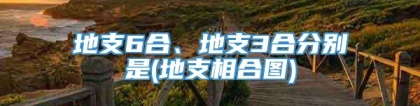 地支6合、地支3合分别是(地支相合图)